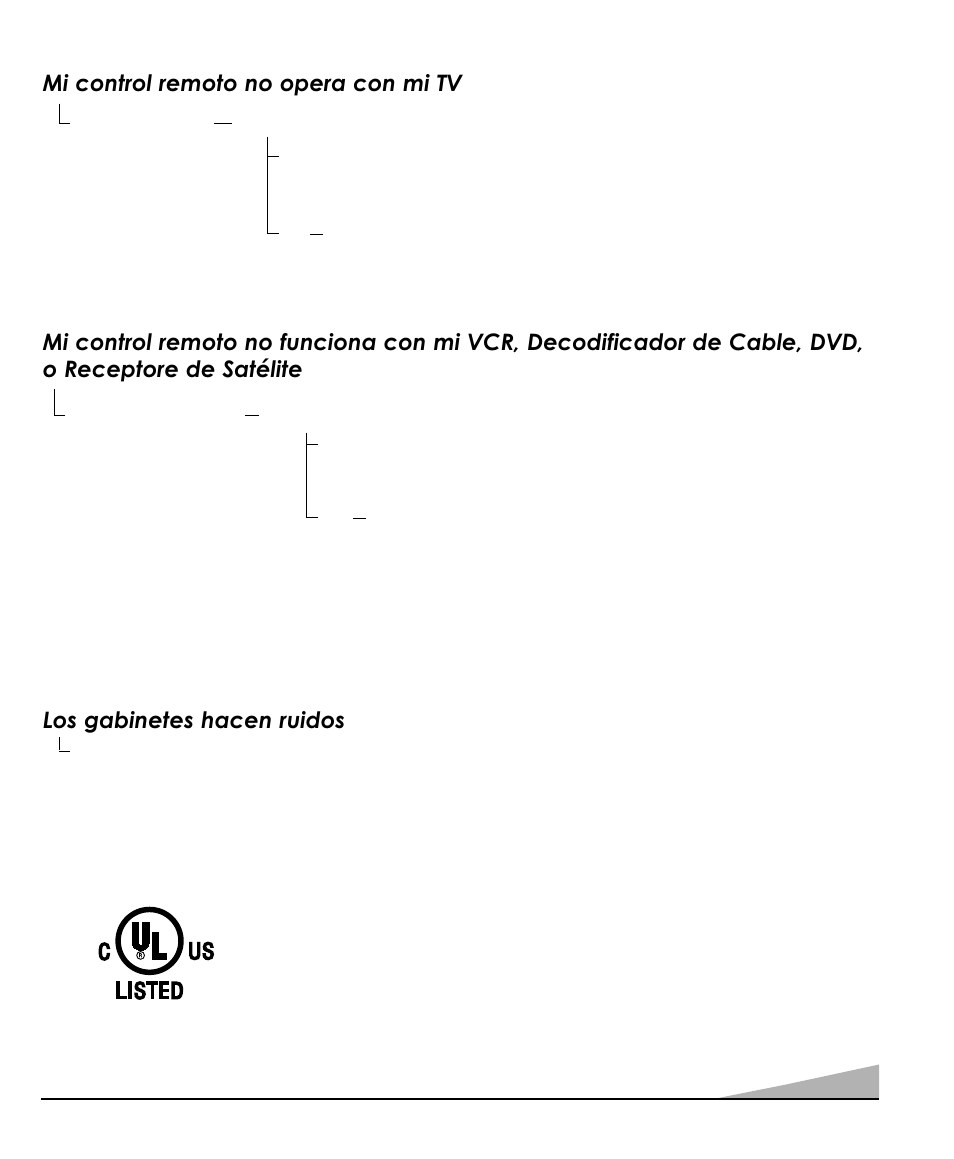 Mi control remoto no opera con mi TV

Mi control remoto no funciona con mi VCR, Decodificador de Cable, DVD, o Receptore de Satélite

Los gabinetes hacen ruidos

C UL US
®
LISTED